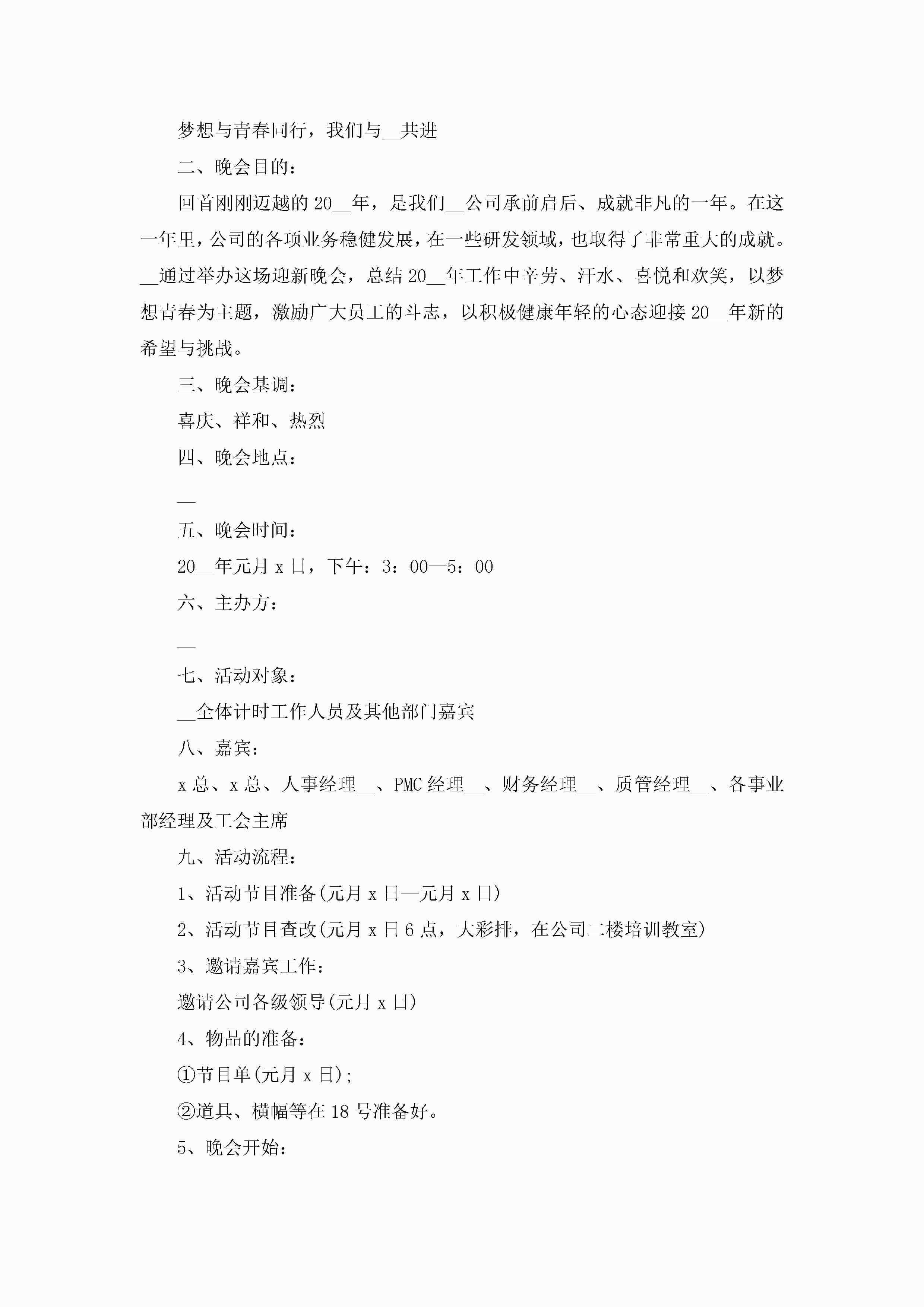 梦想与青春同行，我们与__共进

二、晚会目的：

回首刚刚迈越的20__年，是我们__公司承前启后、成就非凡的一年。在这一年里，公司的各项业务稳健发展，在一些研发领域，也取得了非常重大的成就。__通过举办这场迎新晚会，总结20__年工作中辛劳、汗水、喜悦和欢笑，以梦想青春为主题，激励广大员工的斗志，以积极健康年轻的心态迎接20__年新的希望与挑战。

三、晚会基调：

喜庆、祥和、热烈

四、晚会地点：

__

五、晚会时间：

20__年元月x日，下午：3：00—5：00

六、主办方：

__

七、活动对象：

__全体计时工作人员及其他部门嘉宾

八、嘉宾：

x总、x总、人事经理__、PMC经理__、财务经理__、质管经理__、各事业部经理及工会主席

九、活动流程：

1、活动节目准备(元月x日—元月x日)

2、活动节目查改(元月x日6点，大彩排，在公司二楼培训教室)

3、邀请嘉宾工作：

邀请公司各级领导(元月x日)

4、物品的准备：

①节目单(元月x日);

②道具、横幅等在18号准备好。

5、晚会开始：